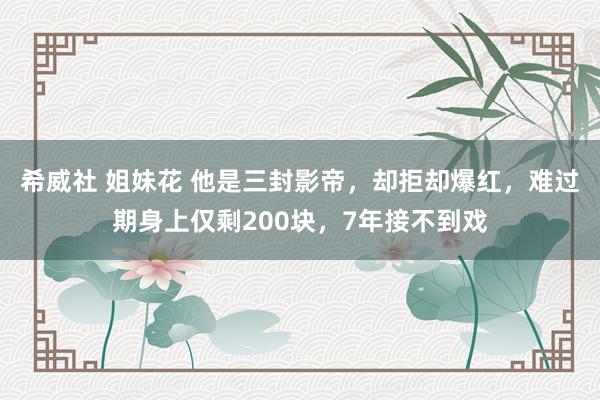 希威社 姐妹花 他是三封影帝，却拒却爆红，难过期身上仅剩200块，7年接不到戏